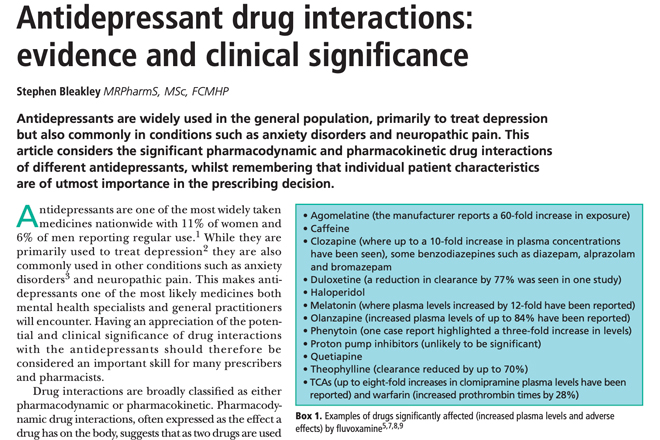 Antidepressant drug interactions: evidence and clinical significance

Stephen Bleakley MRPharmS, MSc, FCMHP

Antidepressants are widely used in the general population, primarily to treat depression but also commonly in conditions such as anxiety disorders and neuropathic pain. This article considers the significant pharmacodynamic and pharmacokinetic drug interactions of different antidepressants, whilst remembering that individual patient characteristics are of utmost importance in the prescribing decision.

Antidepressants are one of the most widely taken medicines nationwide with 11% of women and 6% of men reporting regular use.$^1$ While they are primarily used to treat depression$^2$ they are also commonly used in other conditions such as anxiety disorders$^3$ and neuropathic pain. This makes antidepressants one of the most likely medicines both mental health specialists and general practitioners will encounter. Having an appreciation of the potential and clinical significance of drug interactions with the antidepressants should therefore be considered an important skill for many prescribers and pharmacists.

Drug interactions are broadly classified as either pharmacodynamic or pharmacokinetic. Pharmacodynamic drug interactions, often expressed as the effect a drug has on the body, suggests that as two drugs are used

• Agomelatine (the manufacturer reports a 60-fold increase in exposure)
• Caffeine
• Clozapine (where up to a 10-fold increase in plasma concentrations have been seen), some benzodiazepines such as diazepam, alprazolam and bromazepam
• Duloxetine (a reduction in clearance by 77% was seen in one study)
• Haloperidol
• Melatonin (where plasma levels increased by 12-fold have been reported)
• Olanzapine (increased plasma levels of up to 84% have been reported)
• Phenytoin (one case report highlighted a three-fold increase in levels)
• Proton pump inhibitors (unlikely to be significant)
• Quetiapine
• Theophylline (clearance reduced by up to 70%)
• TCAs (up to eight-fold increases in clomipramine plasma levels have been reported) and warfarin (increased prothrombin times by 28%)

Box 1. Examples of drugs significantly affected (increased plasma levels and adverse effects) by fluvoxamine$^{5,7,8,9}$